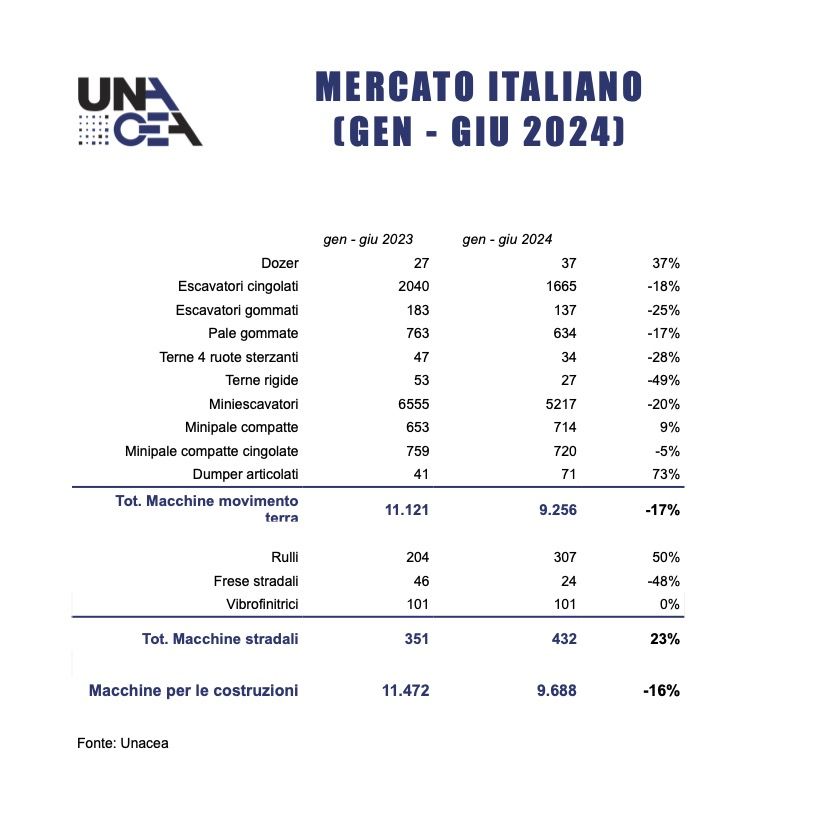 UNACEA

MERCATO ITALIANO
(GEN - GIU 2024)

| | gen - giu 2023 | gen - giu 2024 | |
|---|---|---|---|
| Dozer | 27 | 37 | 37% |
| Escavatori cingolati | 2040 | 1665 | -18% |
| Escavatori gommati | 183 | 137 | -25% |
| Pale gommate | 763 | 634 | -17% |
| Terne 4 ruote sterzanti | 47 | 34 | -28% |
| Terne rigide | 53 | 27 | -49% |
| Miniescavatori | 6555 | 5217 | -20% |
| Minipale compatte | 653 | 714 | 9% |
| Minipale compatte cingolate | 759 | 720 | -5% |
| Dumper articolati | 41 | 71 | 73% |
| Tot. Macchine movimento terra | 11.121 | 9.256 | -17% |
| Rulli | 204 | 307 | 50% |
| Frese stradali | 46 | 24 | -48% |
| Vibrofinitrici | 101 | 101 | 0% |
| Tot. Macchine stradali | 351 | 432 | 23% |
| Macchine per le costruzioni | 11.472 | 9.688 | -16% |

Fonte: Unacea